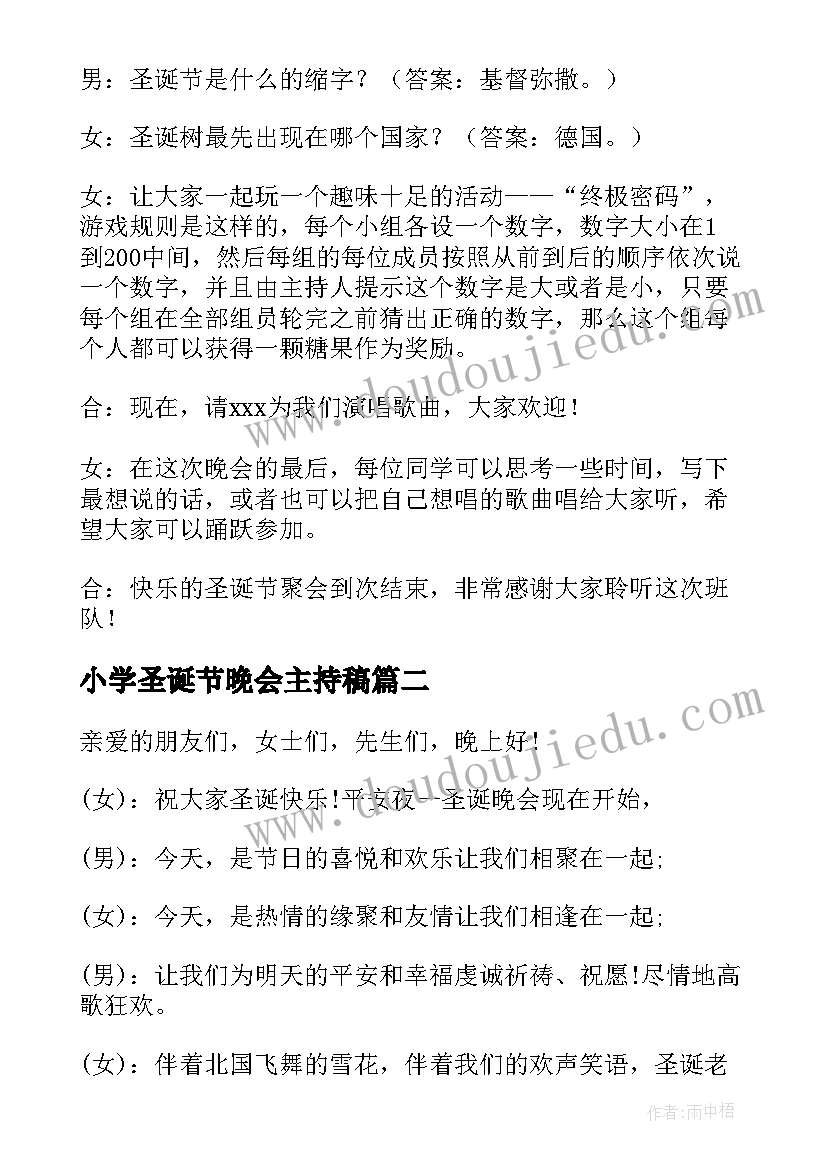 男：圣诞节是什么的缩字？（答案：基督弥撒。）

女：圣诞树最先出现在哪个国家？（答案：德国。）

女：让大家一起玩一个趣味十足的活动——“终极密码”，游戏规则是这样的，每个小组各设一个数字，数字大小在1到200中间，然后每组的每位成员按照从前到后的顺序依次说一个数字，并且由主持人提示这个数字是大或者是小，只要每个组在全部组员轮完之前猜出正确的数字，那么这个组每个人都可以获得一颗糖果作为奖励。

合：现在，请xxx为我们演唱歌曲，大家欢迎！

女：在这次晚会的最后，每位同学可以思考一些时间，写下最想说的话，或者也可以把自己想唱的歌曲唱给大家听，希望大家可以踊跃参加。

合：快乐的圣诞节聚会到次结束，非常感谢大家聆听这次班队！

小学圣诞节晚会主持稿篇二

亲爱的朋友们，女士们，先生们，晚上好！

(女)：祝大家圣诞快乐!平安夜--圣诞晚会现在开始，

(男)：今天，是节日的喜悦和欢乐让我们相聚在一起;

(女)：今天，是热情的缘聚和友情让我们相逢在一起;

(男)：让我们为明天的平安和幸福虔诚祈祷、祝愿!尽情地高歌狂欢。

(女)：伴着北国飞舞的雪花，伴着我们的欢声笑语，圣诞老

www.doudoujiedu.com

www.doudoujiedu.com

作者：雨中梧